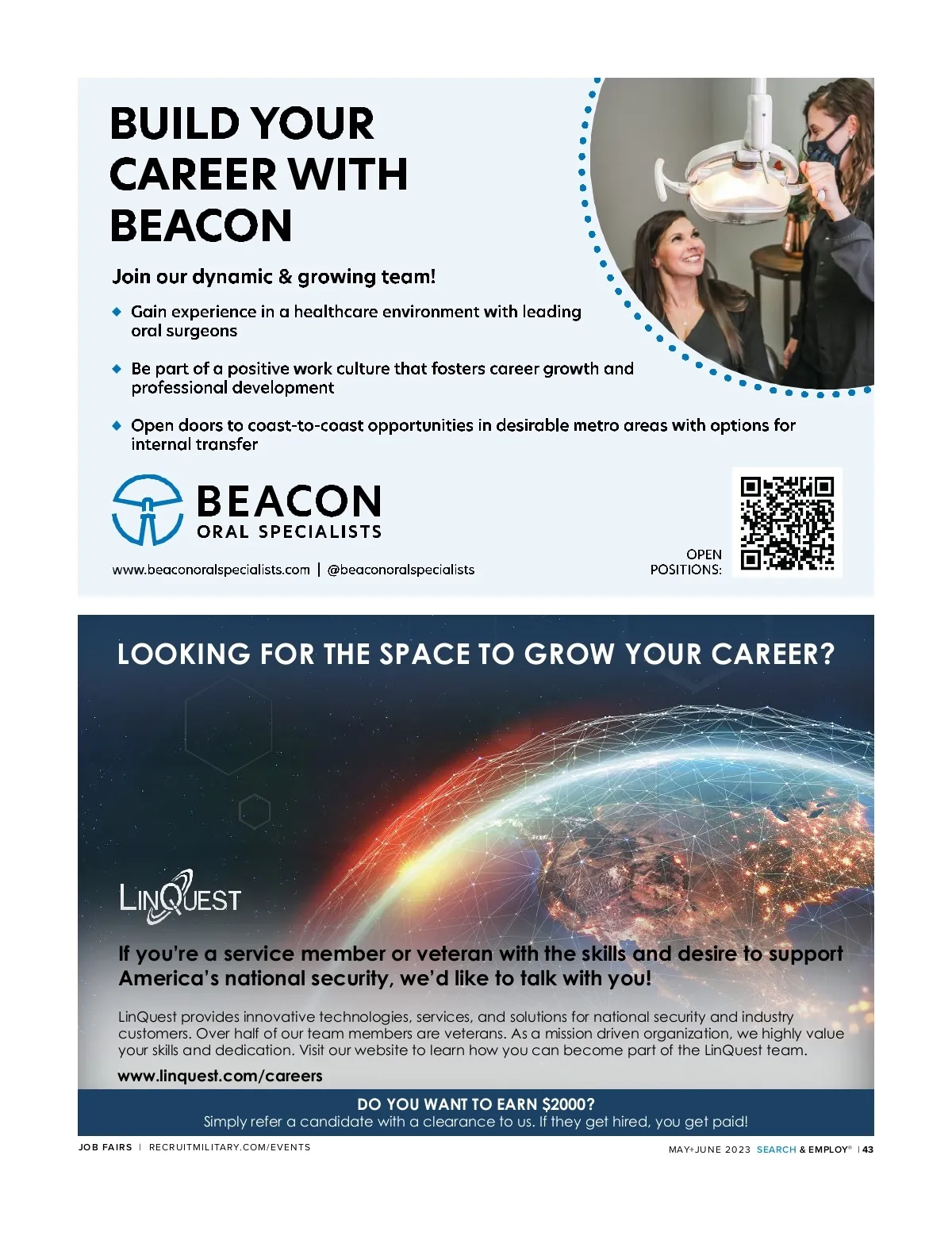 BUILD YOUR CAREER WITH BEACON

Join our dynamic & growing team!

◆ Gain experience in a healthcare environment with leading oral surgeons

◆ Be part of a positive work culture that fosters career growth and professional development

◆ Open doors to coast-to-coast opportunities in desirable metro areas with options for internal transfer

BEACON
ORAL SPECIALISTS

www.beaconoralspecialists.com | @beaconoralspecialists

OPEN POSITIONS:

LOOKING FOR THE SPACE TO GROW YOUR CAREER?

LINQUEST

If you're a service member or veteran with the skills and desire to support America's national security, we'd like to talk with you!

LinQuest provides innovative technologies, services, and solutions for national security and industry customers. Over half of our team members are veterans. As a mission driven organization, we highly value your skills and dedication. Visit our website to learn how you can become part of the LinQuest team.

www.linquest.com/careers

DO YOU WANT TO EARN $2000?
Simply refer a candidate with a clearance to us. If they get hired, you get paid!

JOB FAIRS | RECRUITMILITARY.COM/EVENTS

MAY+JUNE 2023 SEARCH & EMPLOY® | 43